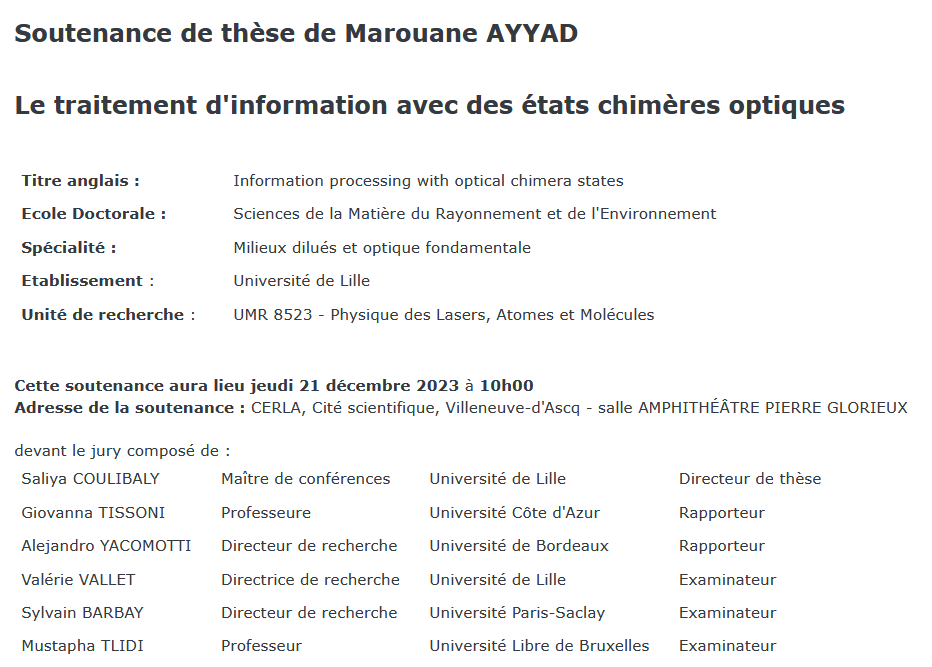 Soutenance de thèse de Marouane AYYAD

Le traitement d'information avec des états chimères optiques

| | |
|---|---|
| Titre anglais : | Information processing with optical chimera states |
| Ecole Doctorale : | Sciences de la Matière du Rayonnement et de l'Environnement |
| Spécialité : | Milieux dilués et optique fondamentale |
| Etablissement : | Université de Lille |
| Unité de recherche : | UMR 8523 - Physique des Lasers, Atomes et Molécules |

Cette soutenance aura lieu jeudi 21 décembre 2023 à 10h00
Adresse de la soutenance : CERLA, Cité scientifique, Villeneuve-d'Ascq - salle AMPHITHÉÂTRE PIERRE GLORIEUX

devant le jury composé de :

| | | | |
|---|---|---|---|
| Saliya COULIBALY | Maître de conférences | Université de Lille | Directeur de thèse |
| Giovanna TISSONI | Professeure | Université Côte d'Azur | Rapporteur |
| Alejandro YACOMOTTI | Directeur de recherche | Université de Bordeaux | Rapporteur |
| Valérie VALLET | Directrice de recherche | Université de Lille | Examinateur |
| Sylvain BARBAY | Directeur de recherche | Université Paris-Saclay | Examinateur |
| Mustapha TLIDI | Professeur | Université Libre de Bruxelles | Examinateur |